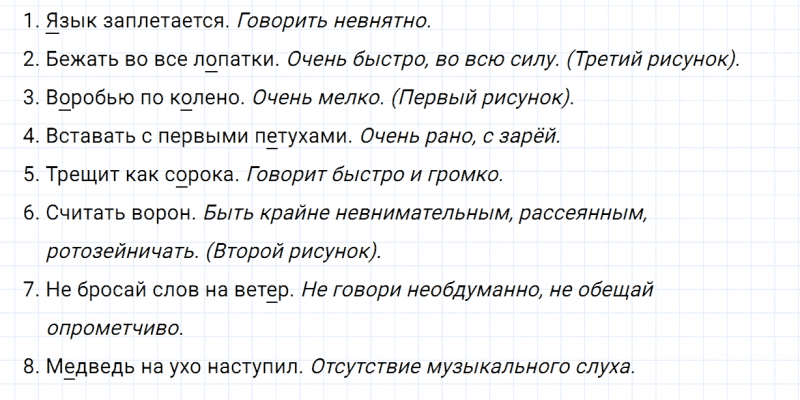 1. Язык заплетается. Говорить невнятно.

2. Бежать во все лопатки. Очень быстро, во всю силу. (Третий рисунок).

3. Воробью по колено. Очень мелко. (Первый рисунок).

4. Вставать с первыми петухами. Очень рано, с зарёй.

5. Трещит как сорока. Говорит быстро и громко.

6. Считать ворон. Быть крайне невнимательным, рассеянным, ротозейничать. (Второй рисунок).

7. Не бросай слов на ветер. Не говори необдуманно, не обещай опрометчиво.

8. Медведь на ухо наступил. Отсутствие музыкального слуха.